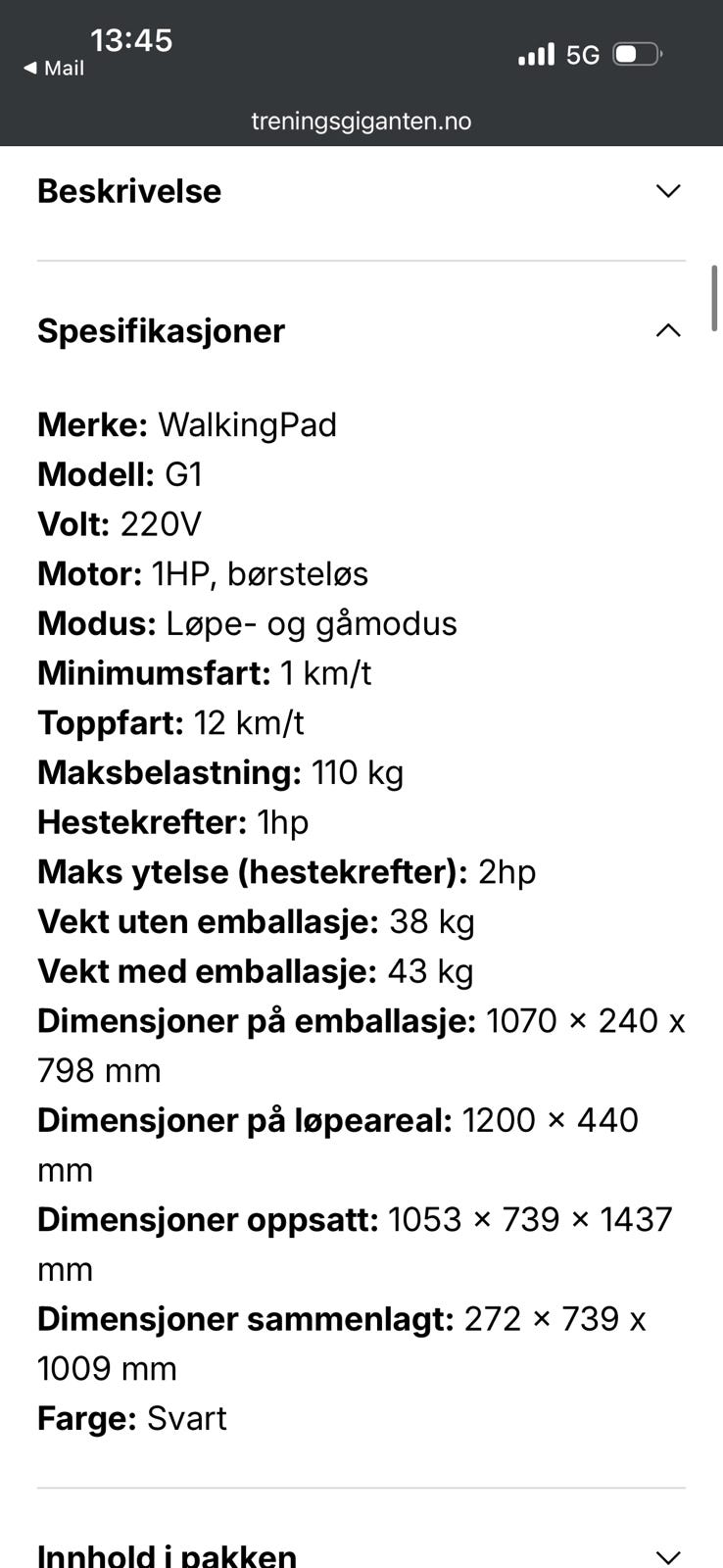 13:45
◀ Mail
5G
treningsgiganten.no

Beskrivelse

Spesifikasjoner

Merke: WalkingPad
Modell: G1
Volt: 220V
Motor: 1HP, børsteløs
Modus: Løpe- og gåmodus
Minimumsfart: 1 km/t
Toppfart: 12 km/t
Maksbelastning: 110 kg
Hestekrefter: 1hp
Maks ytelse (hestekrefter): 2hp
Vekt uten emballasje: 38 kg
Vekt med emballasje: 43 kg
Dimensjoner på emballasje: 1070 × 240 x 798 mm
Dimensjoner på løpeareal: 1200 × 440 mm
Dimensjoner oppsatt: 1053 × 739 × 1437 mm
Dimensjoner sammenlagt: 272 × 739 x 1009 mm
Farge: Svart

Innhold i pakken